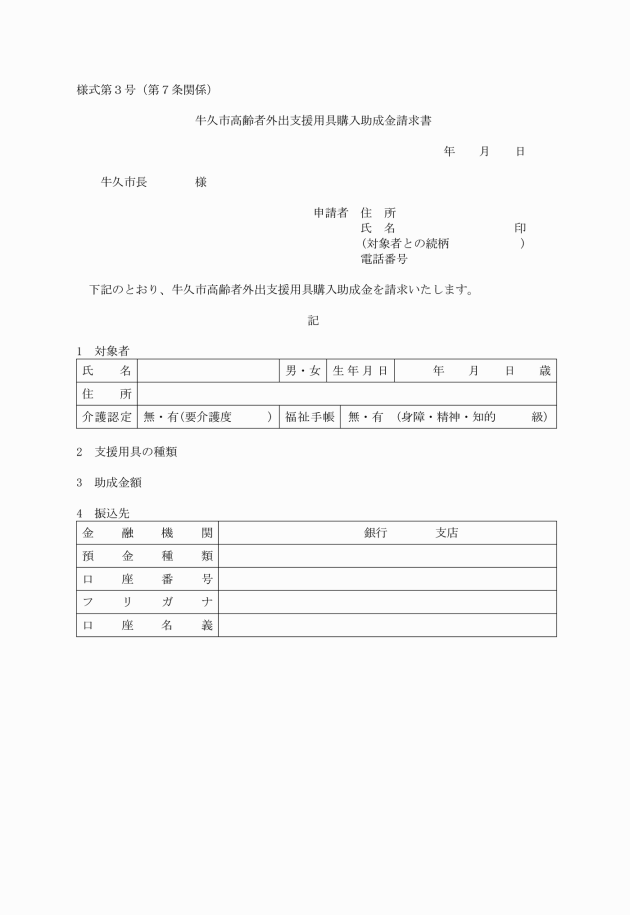 様式第３号（第７条関係）

牛久市高齢者外出支援用具購入助成金請求書

年　　月　　日

牛久市長　　　　様

申請者　住　所
氏　名　　　　　　　　印
（対象者との続柄　　　　　）
電話番号

下記のとおり、牛久市高齢者外出支援用具購入助成金を請求いたします。

記

1　対象者

| 氏　　名 | | 男・女 | 生年月日 | 年　　月　　日　　歳 |
|---|---|---|---|---|
| 住　　所 | | | | |
| 介護認定 | 無・有（要介護度　　　） | 福祉手帳 | 無・有　（身障・精神・知的　　　級） | |

2　支援用具の種類

3　助成金額

4　振込先

| 金　融　機　関 | 銀行　　　　支店 |
|---|---|
| 預　金　種　類 | |
| 口　座　番　号 | |
| フ　リ　ガ　ナ | |
| 口　座　名　義 | |